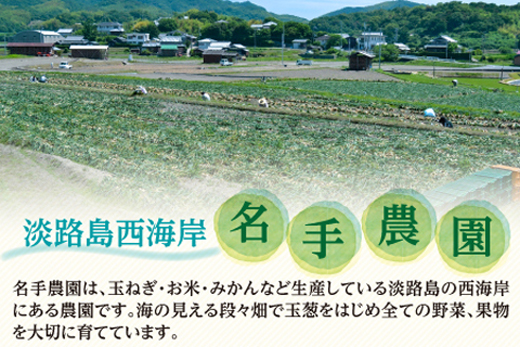 淡路島西海岸

名手農園

名手農園は、玉ねぎ・お米・みかんなど生産している淡路島の西海岸にある農園です。海の見える段々畑で玉葱をはじめ全ての野菜、果物を大切に育てています。